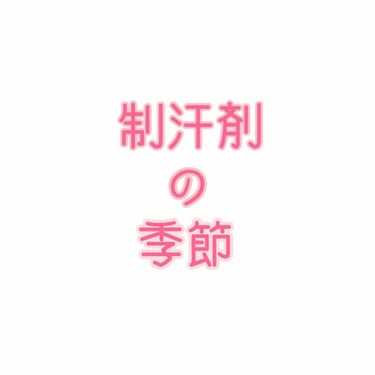 制汗剤
の
季節